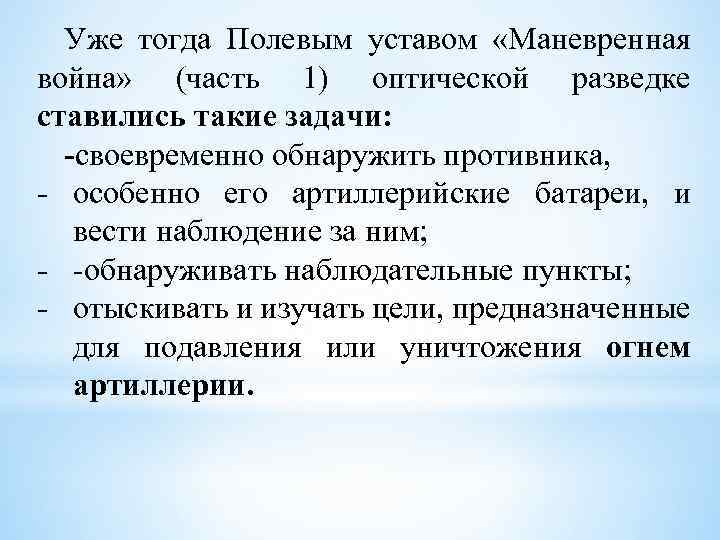 Уже тогда Полевым уставом «Маневренная война» (часть 1) оптической разведке ставились такие задачи:

-своевременно обнаружить противника,

- особенно его артиллерийские батареи, и вести наблюдение за ним;
- -обнаруживать наблюдательные пункты;
- отыскивать и изучать цели, предназначенные для подавления или уничтожения огнем артиллерии.